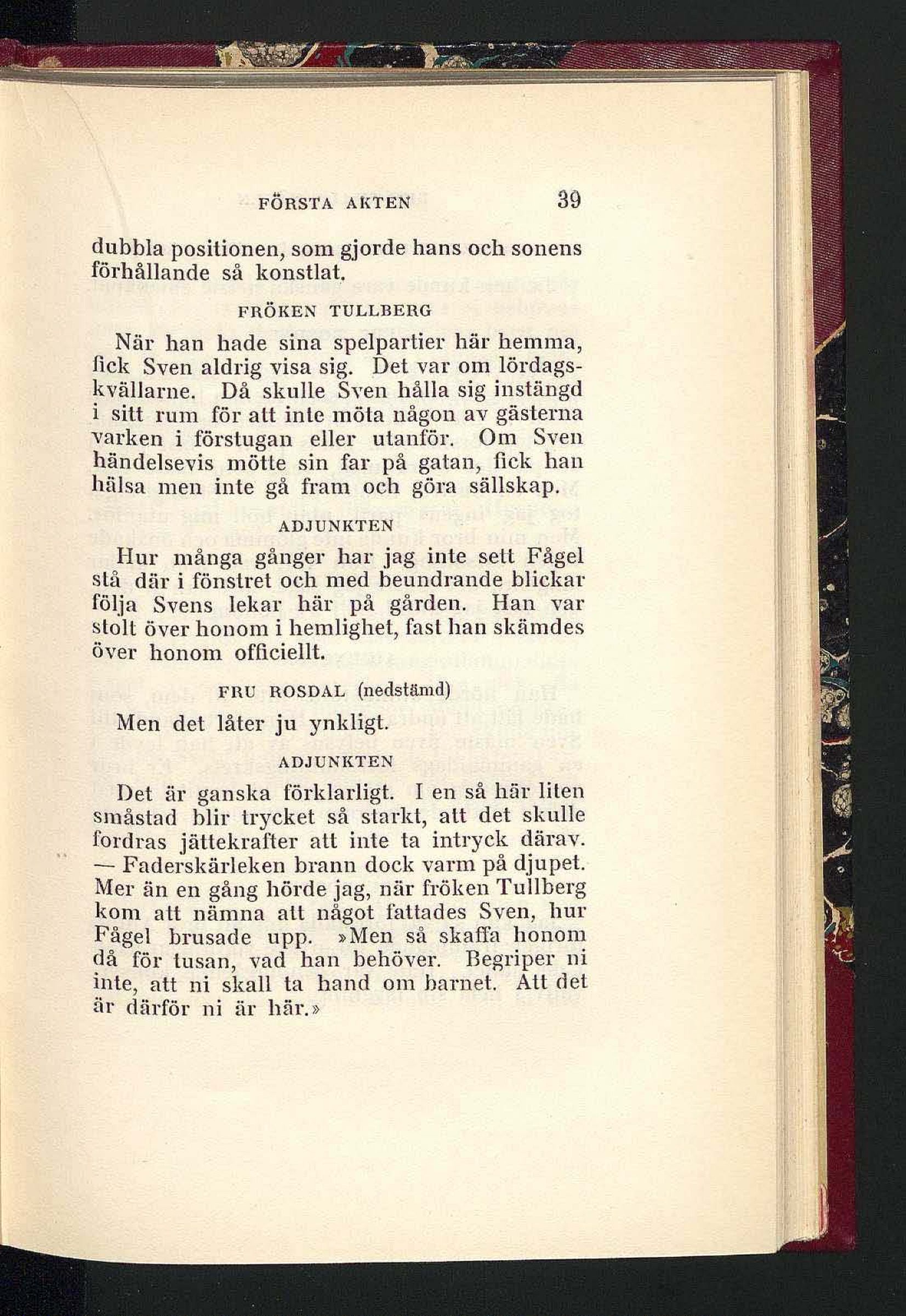 FÖRSTA AKTEN 39

dubbla positionen, som gjorde hans och sonens förhållande så konstlat.

FRÖKEN TULLBERG

När han hade sina spelpartier här hemma, fick Sven aldrig visa sig. Det var om lördagskvällarne. Då skulle Sven hålla sig instängd i sitt rum för att inte möta någon av gästerna varken i förstugan eller utanför. Om Sven händelsevis mötte sin far på gatan, fick han hälsa men inte gå fram och göra sällskap.

ADJUNKTEN

Hur många gånger har jag inte sett Fågel stå där i fönstret och med beundrande blickar följa Svens lekar här på gården. Han var stolt över honom i hemlighet, fast han skämdes över honom officiellt.

FRU ROSDAL (nedstämd)

Men det låter ju ynkligt.

ADJUNKTEN

Det är ganska förklarligt. I en så här liten småstad blir trycket så starkt, att det skulle fordras jättekrafter att inte ta intryck därav. — Faderskärleken brann dock varm på djupet. Mer än en gång hörde jag, när fröken Tullberg kom att nämna att något fattades Sven, hur Fågel brusade upp. »Men så skaffa honom då för tusan, vad han behöver. Begriper ni inte, att ni skall ta hand om barnet. Att det är därför ni är här.»